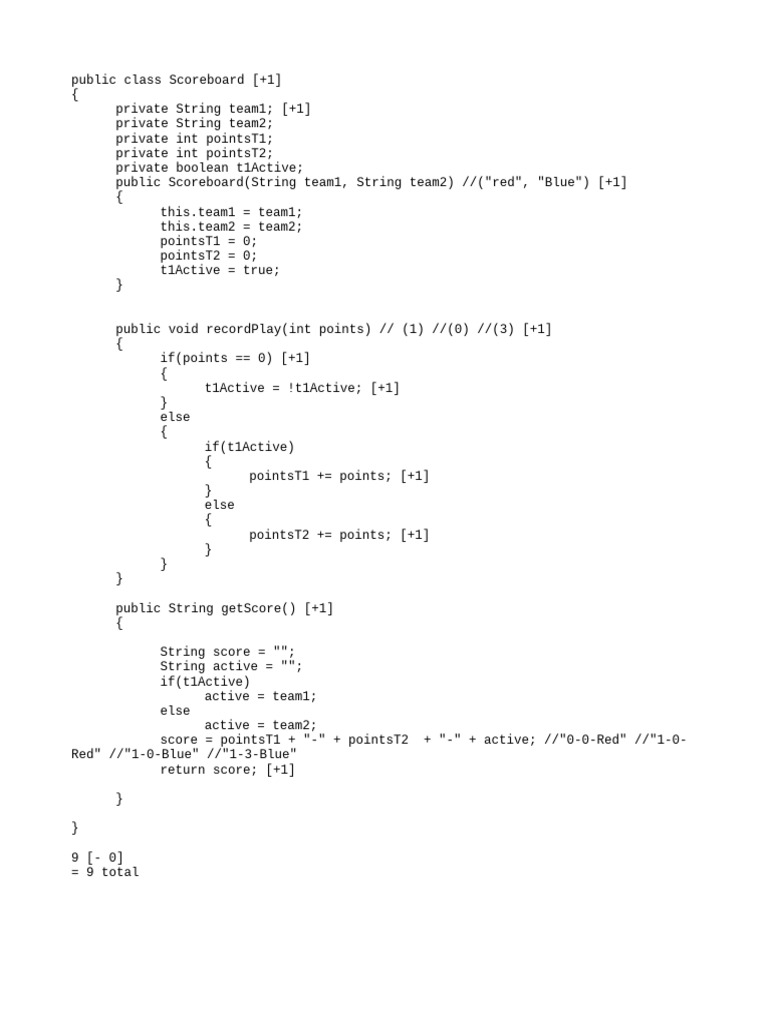 public class Scoreboard [+1]
{
private String team1; [+1]
private String team2;
private int pointsT1;
private int pointsT2;
private boolean t1Active;
public Scoreboard(String team1, String team2) //("red", "Blue") [+1]
{
this.team1 = team1;
this.team2 = team2;
pointsT1 = 0;
pointsT2 = 0;
t1Active = true;
}

public void recordPlay(int points) // (1) //(0) //(3) [+1]
{
if(points == 0) [+1]
{
t1Active = !t1Active; [+1]
}
else
{
if(t1Active)
{
pointsT1 += points; [+1]
}
else
{
pointsT2 += points; [+1]
}
}
}

public String getScore() [+1]
{

String score = "";
String active = "";
if(t1Active)
active = team1;
else
active = team2;
score = pointsT1 + "-" + pointsT2 + "-" + active; //"0-0-Red" //"1-0-Red" //"1-0-Blue" //"1-3-Blue"
return score; [+1]

}

}

9 [- 0]
= 9 total